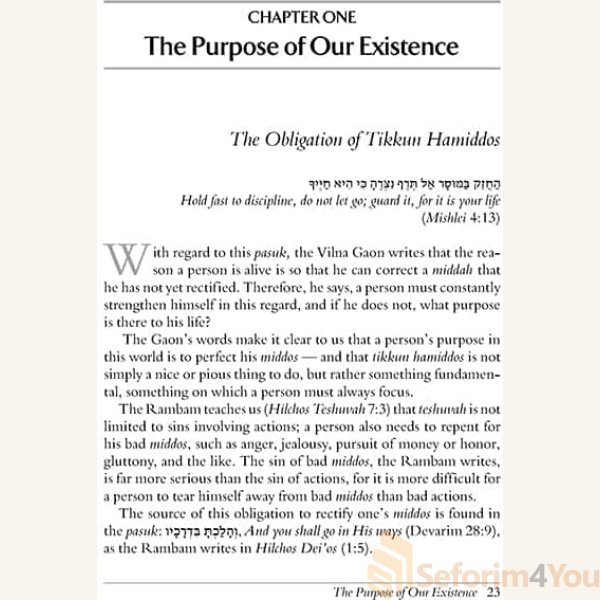 CHAPTER ONE
The Purpose of Our Existence

The Obligation of Tikkun Hamiddos

הַחֲזֵק בַּמּוּסָר אַל תֶּרֶף נִצְּרֶהָ כִּי הִיא חַיֶּיךָ
Hold fast to discipline, do not let go; guard it, for it is your life
(Mishlei 4:13)

With regard to this pasuk, the Vilna Gaon writes that the reason a person is alive is so that he can correct a middah that he has not yet rectified. Therefore, he says, a person must constantly strengthen himself in this regard, and if he does not, what purpose is there to his life?

The Gaon's words make it clear to us that a person's purpose in this world is to perfect his middos — and that tikkun hamiddos is not simply a nice or pious thing to do, but rather something fundamental, something on which a person must always focus.

The Rambam teaches us (Hilchos Teshuvah 7:3) that teshuvah is not limited to sins involving actions; a person also needs to repent for his bad middos, such as anger, jealousy, pursuit of money or honor, gluttony, and the like. The sin of bad middos, the Rambam writes, is far more serious than the sin of actions, for it is more difficult for a person to tear himself away from bad middos than bad actions.

The source of this obligation to rectify one's middos is found in the pasuk: וְהָלַכְתָּ בִּדְרָכָיו, And you shall go in His ways (Devarim 28:9), as the Rambam writes in Hilchos Dei'os (1:5).

Seforim4You

The Purpose of Our Existence 23